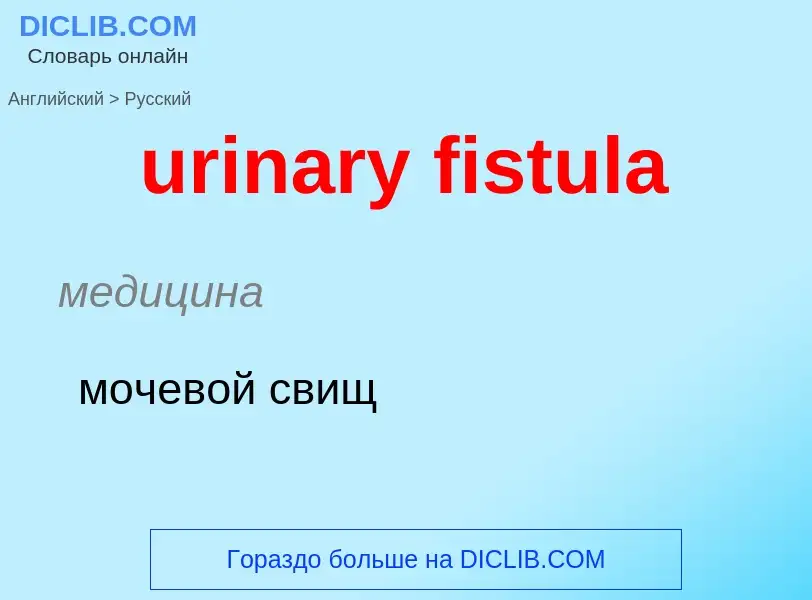 DICLIB.COM
Словарь онлайн

Английский > Русский

urinary fistula

медицина

мочевой свищ

Гораздо больше на DICLIB.COM